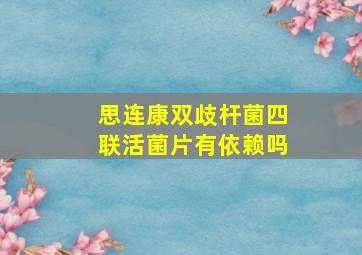 思连康双歧杆菌四联活菌片有依赖吗